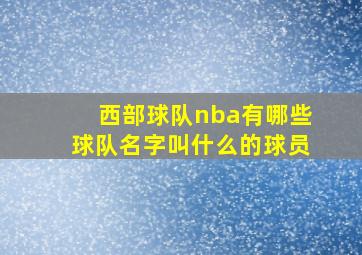 西部球队nba有哪些
球队名字叫什么的球员